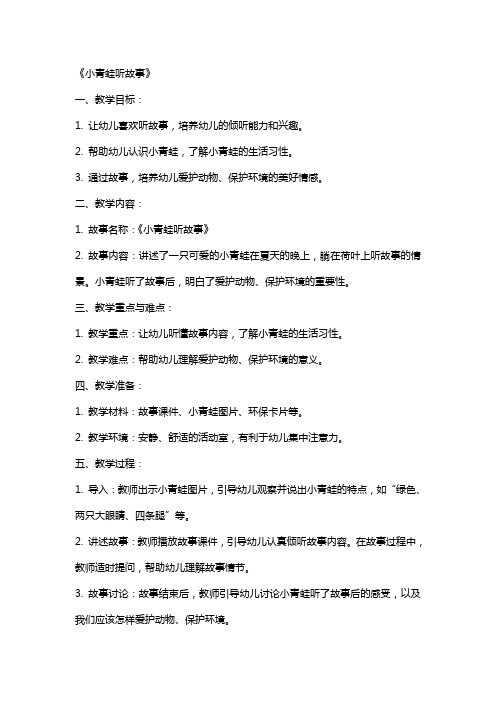 《小青蛙听故事》

一、教学目标：

1. 让幼儿喜欢听故事，培养幼儿的倾听能力和兴趣。

2. 帮助幼儿认识小青蛙，了解小青蛙的生活习性。

3. 通过故事，培养幼儿爱护动物、保护环境的美好情感。

二、教学内容：

1. 故事名称：《小青蛙听故事》

2. 故事内容：讲述了一只可爱的小青蛙在夏天的晚上，躺在荷叶上听故事的情景。小青蛙听了故事后，明白了爱护动物、保护环境的重要性。

三、教学重点与难点：

1. 教学重点：让幼儿听懂故事内容，了解小青蛙的生活习性。

2. 教学难点：帮助幼儿理解爱护动物、保护环境的意义。

四、教学准备：

1. 教学材料：故事课件、小青蛙图片、环保卡片等。

2. 教学环境：安静、舒适的活动室，有利于幼儿集中注意力。

五、教学过程：

1. 导入：教师出示小青蛙图片，引导幼儿观察并说出小青蛙的特点，如“绿色、两只大眼睛、四条腿”等。

2. 讲述故事：教师播放故事课件，引导幼儿认真倾听故事内容。在故事过程中，教师适时提问，帮助幼儿理解故事情节。

3. 故事讨论：故事结束后，教师引导幼儿讨论小青蛙听了故事后的感受，以及我们应该怎样爱护动物、保护环境。